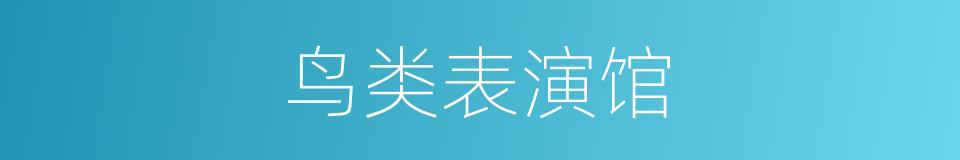 鸟类表演馆